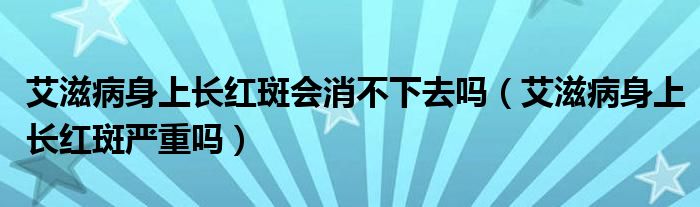 艾滋病身上长红斑会消不下去吗（艾滋病身上长红斑严重吗）